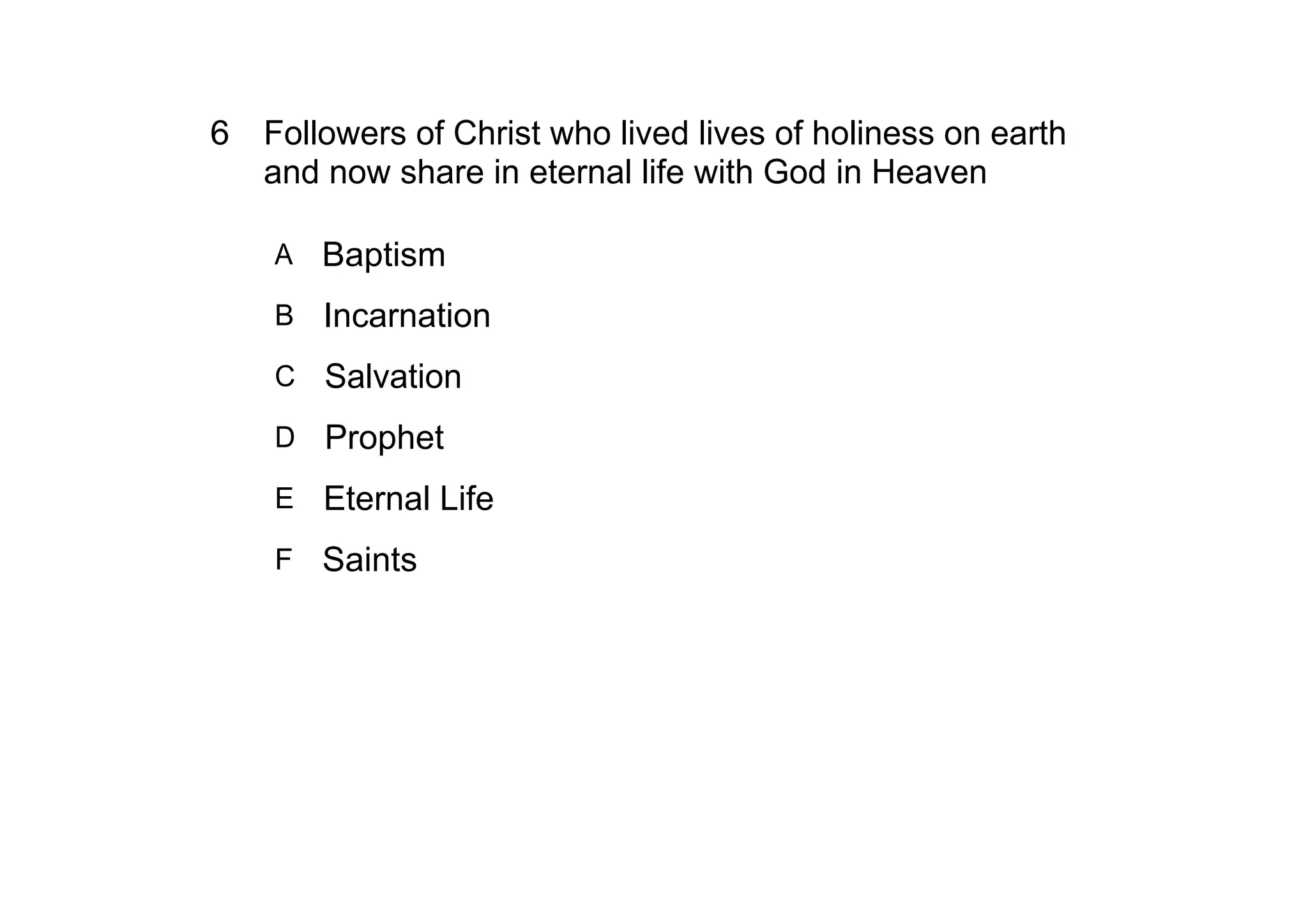 6 Followers of Christ who lived lives of holiness on earth and now share in eternal life with God in Heaven

A Baptism

B Incarnation

C Salvation

D Prophet

E Eternal Life

F Saints